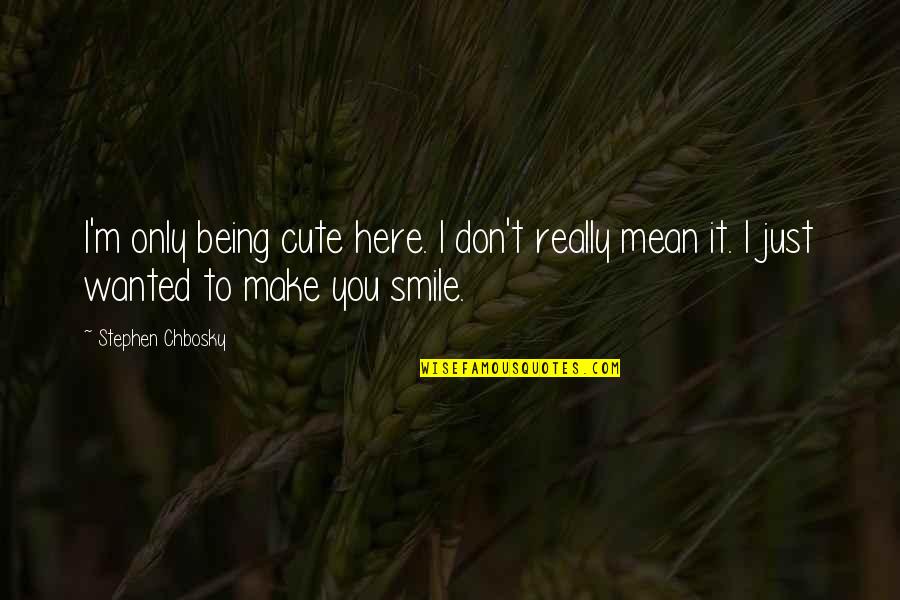 I'm only being cute here. I don't really mean it. I just wanted to make you smile.

~ Stephen Chbosky

WISEFAMOUSQUOTES.COM